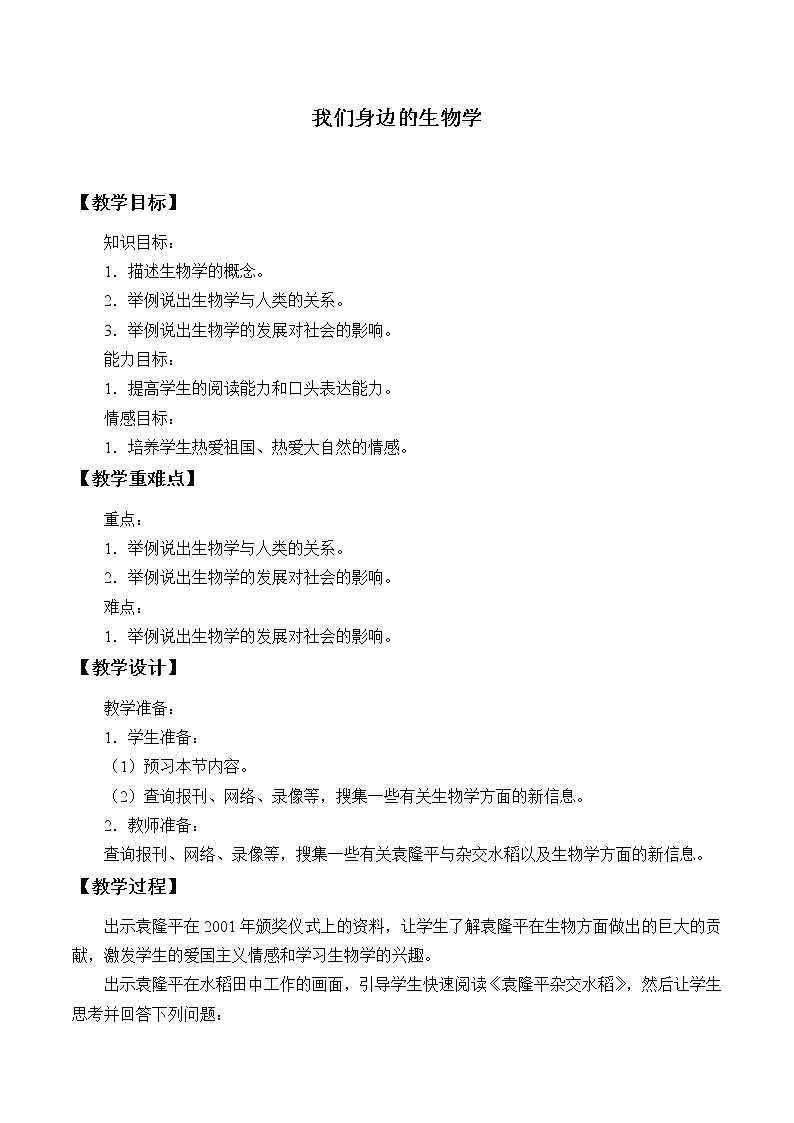 我们身边的生物学

【教学目标】

知识目标：

1．描述生物学的概念。

2．举例说出生物学与人类的关系。

3．举例说出生物学的发展对社会的影响。

能力目标：

1．提高学生的阅读能力和口头表达能力。

情感目标：

1．培养学生热爱祖国、热爱大自然的情感。

【教学重难点】

重点：

1．举例说出生物学与人类的关系。

2．举例说出生物学的发展对社会的影响。

难点：

1．举例说出生物学的发展对社会的影响。

【教学设计】

教学准备：

1．学生准备：

（1）预习本节内容。

（2）查询报刊、网络、录像等，搜集一些有关生物学方面的新信息。

2．教师准备：

查询报刊、网络、录像等，搜集一些有关袁隆平与杂交水稻以及生物学方面的新信息。

【教学过程】

出示袁隆平在2001年颁奖仪式上的资料，让学生了解袁隆平在生物方面做出的巨大的贡献，激发学生的爱国主义情感和学习生物学的兴趣。

出示袁隆平在水稻田中工作的画面，引导学生快速阅读《袁隆平杂交水稻》，然后让学生思考并回答下列问题：